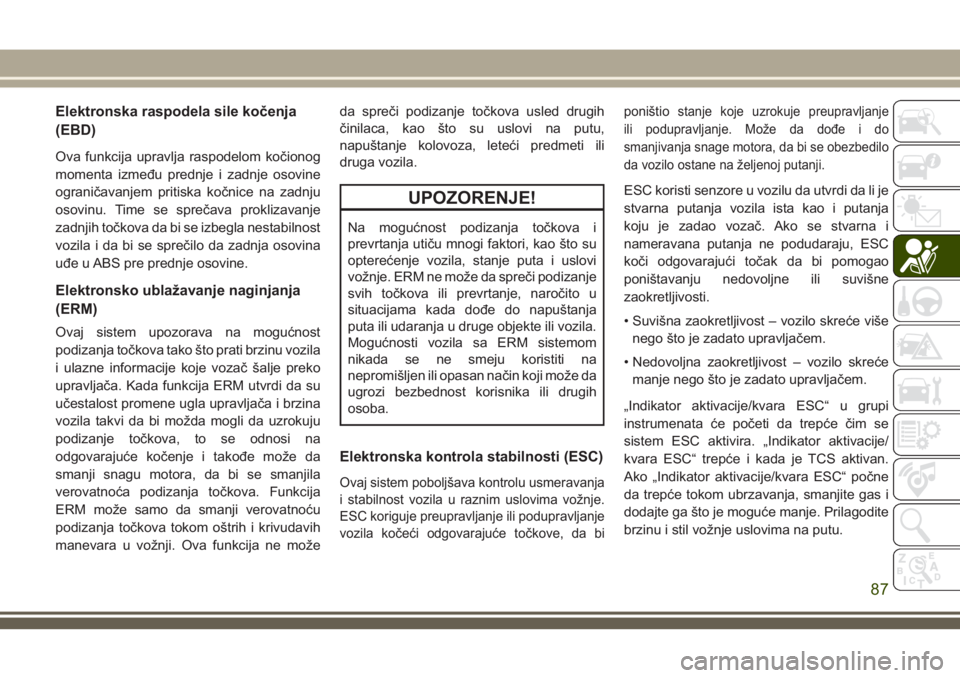 Elektronska raspodela sile kočenja (EBD)

Ova funkcija upravlja raspodelom kočionog momenta između prednje i zadnje osovine ograničavanjem pritiska kočnice na zadnju osovinu. Time se sprečava proklizavanje zadnjih točkova da bi se izbegla nestabilnost vozila i da bi se sprečilo da zadnja osovina uđe u ABS pre prednje osovine.

Elektronsko ublažavanje naginjanja (ERM)

Ovaj sistem upozorava na mogućnost podizanja točkova tako što prati brzinu vozila i ulazne informacije koje vozač šalje preko upravljača. Kada funkcija ERM utvrdi da su učestalost promene ugla upravljača i brzina vozila takvi da bi možda mogli da uzrokuju podizanje točkova, to se odnosi na odgovarajuće kočenje i takođe može da smanji snagu motora, da bi se smanjila verovatnoća podizanja točkova. Funkcija ERM može samo da smanji verovatnoću podizanja točkova tokom oštrih i krivudavih manevara u vožnji. Ova funkcija ne može da spreči podizanje točkova usled drugih činilaca, kao što su uslovi na putu, napuštanje kolovoza, leteći predmeti ili druga vozila.

UPOZORENJE!

Na mogućnost podizanja točkova i prevrtanja utiču mnogi faktori, kao što su opterećenje vozila, stanje puta i uslovi vožnje. ERM ne može da spreči podizanje svih točkova ili prevrtanje, naročito u situacijama kada dođe do napuštanja puta ili udaranja u druge objekte ili vozila. Mogućnosti vozila sa ERM sistemom nikada se ne smeju koristiti na nepromišljen ili opasan način koji može da ugrozi bezbednost korisnika ili drugih osoba.

Elektronska kontrola stabilnosti (ESC)

Ovaj sistem poboljšava kontrolu usmeravanja i stabilnost vozila u raznim uslovima vožnje. ESC koriguje preupravljanje ili podupravljanje vozila kočeći odgovarajuće točkove, da bi poništio stanje koje uzrokuje preupravljanje ili podupravljanje. Može da dođe i do smanjivanja snage motora, da bi se obezbedilo da vozilo ostane na željenoj putanji.

ESC koristi senzore u vozilu da utvrdi da li je stvarna putanja vozila ista kao i putanja koju je zadao vozač. Ako se stvarna i nameravana putanja ne podudaraju, ESC koči odgovarajući točak da bi pomogao poništavanju nedovoljne ili suvišne zaokretljivosti.

• Suvišna zaokretljivost – vozilo skreće više nego što je zadato upravljačem.

• Nedovoljna zaokretljivost – vozilo skreće manje nego što je zadato upravljačem.

„Indikator aktivacije/kvara ESC“ u grupi instrumenata će početi da trepće čim se sistem ESC aktivira. „Indikator aktivacije/kvara ESC“ trepće i kada je TCS aktivan. Ako „Indikator aktivacije/kvara ESC“ počne da trepće tokom ubrzavanja, smanjite gas i dodajte ga što je moguće manje. Prilagodite brzinu i stil vožnje uslovima na putu.

87

carmanualsonline.info